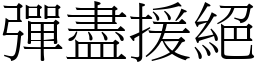 彈盡援絕